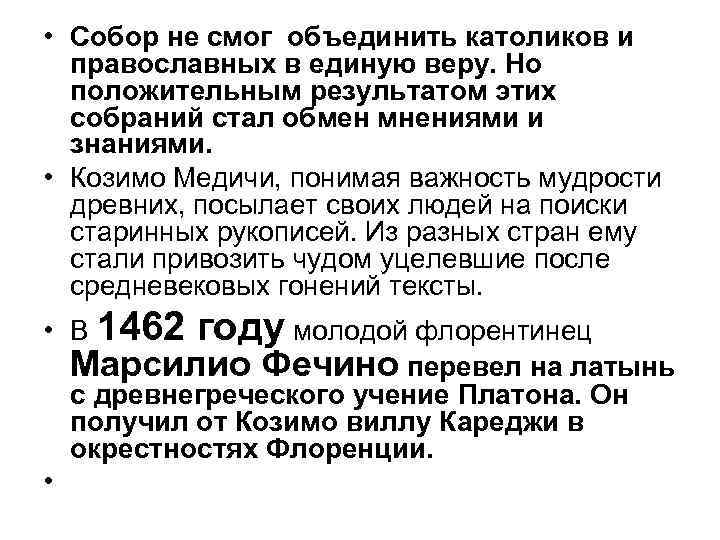 • Собор не смог объединить католиков и православных в единую веру. Но положительным результатом этих собраний стал обмен мнениями и знаниями.

• Козимо Медичи, понимая важность мудрости древних, посылает своих людей на поиски старинных рукописей. Из разных стран ему стали привозить чудом уцелевшие после средневековых гонений тексты.

• В 1462 году молодой флорентинец Марсилио Фечино перевел на латынь с древнегреческого учение Платона. Он получил от Козимо виллу Кареджи в окрестностях Флоренции.

•